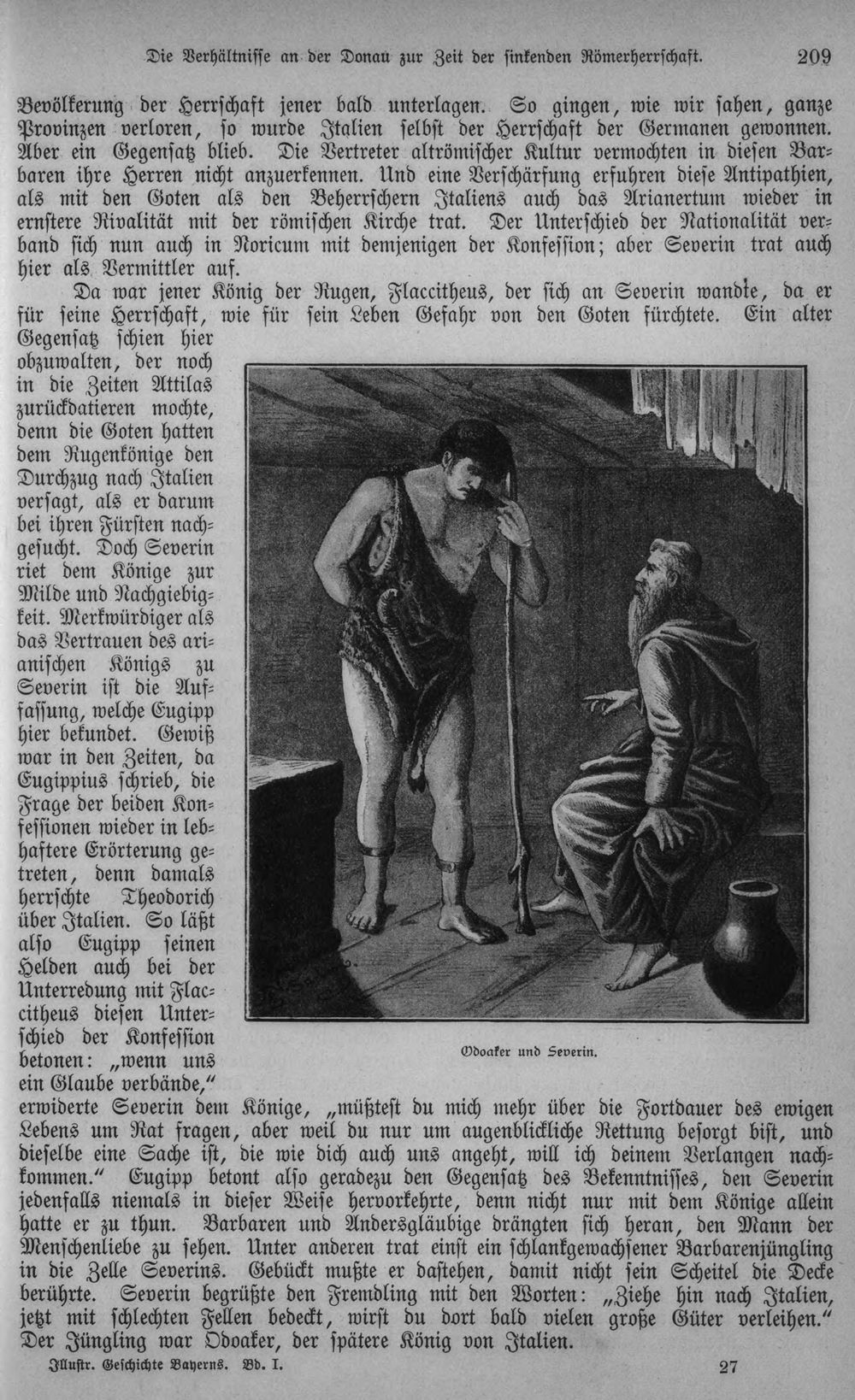 Die Verhältnisse an der Donau zur Zeit der sinkenden Römerherrschaft. 209

Bevölkerung der Herrschaft jener bald unterlagen. So gingen, wie wir sahen, ganze Provinzen verloren, so wurde Italien selbst der Herrschaft der Germanen gewonnen. Aber ein Gegensatz blieb. Die Vertreter altrömischer Kultur vermochten in diesen Barbaren ihre Herren nicht anzuerkennen. Und eine Verschärfung erfuhren diese Antipathien, als mit den Goten als den Beherrschern Italiens auch das Arianertum wieder in ernstere Rivalität mit der römischen Kirche trat. Der Unterschied der Nationalität verband sich nun auch in Noricum mit demjenigen der Konfession; aber Severin trat auch hier als Vermittler auf.

Da war jener König der Rugen, Flaccitheus, der sich an Severin wandte, da er für seine Herrschaft, wie für sein Leben Gefahr von den Goten fürchtete. Ein alter Gegensatz schien hier obzuwalten, der noch in die Zeiten Attilas zurückdatieren mochte, denn die Goten hatten dem Rugenkönige den Durchzug nach Italien versagt, als er darum bei ihren Fürsten nachgesucht. Doch Severin riet dem Könige zur Milde und Nachgiebigkeit. Merkwürdiger als das Vertrauen des arianischen Königs zu Severin ist die Auffassung, welche Eugipp hier bekundet. Gewiß war in den Zeiten, da Eugippius schrieb, die Frage der beiden Konfessionen wieder in lebhaftere Erörterung getreten, denn damals herrschte Theodorich über Italien. So läßt also Eugipp seinen Helden auch bei der Unterredung mit Flaccitheus diesen Unterschied der Konfession betonen: „wenn uns ein Glaube verbände,“ erwiderte Severin dem Könige, „müßtest du mich mehr über die Fortdauer des ewigen Lebens um Rat fragen, aber weil du nur um augenblickliche Rettung besorgt bist, und dieselbe eine Sache ist, die wie dich auch uns angeht, will ich deinem Verlangen nachkommen.“ Eugipp betont also geradezu den Gegensatz des Bekenntnisses, den Severin jedenfalls niemals in dieser Weise hervorkehrte, denn nicht nur mit dem Könige allein hatte er zu thun. Barbaren und Andersgläubige drängten sich heran, den Mann der Menschenliebe zu sehen. Unter anderen trat einst ein schlankgewachsener Barbarenjüngling in die Zelle Severins. Gebückt mußte er dastehen, damit nicht sein Scheitel die Decke berührte. Severin begrüßte den Fremdling mit den Worten: „Ziehe hin nach Italien, jetzt mit schlechten Fellen bedeckt, wirst du dort bald vielen große Güter verleihen.“ Der Jüngling war Odoaker, der spätere König von Italien.

Odoaker und Severin.

Illustr. Geschichte Bayerns. Bd. I. 27